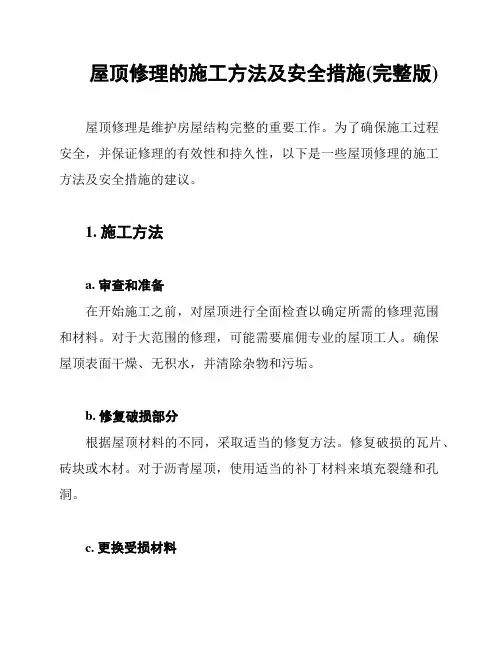 屋顶修理的施工方法及安全措施(完整版)

屋顶修理是维护房屋结构完整的重要工作。为了确保施工过程安全，并保证修理的有效性和持久性，以下是一些屋顶修理的施工方法及安全措施的建议。

1. 施工方法

a. 审查和准备

在开始施工之前，对屋顶进行全面检查以确定所需的修理范围和材料。对于大范围的修理，可能需要雇佣专业的屋顶工人。确保屋顶表面干燥、无积水，并清除杂物和污垢。

b. 修复破损部分

根据屋顶材料的不同，采取适当的修复方法。修复破损的瓦片、砖块或木材。对于沥青屋顶，使用适当的补丁材料来填充裂缝和孔洞。

c. 更换受损材料